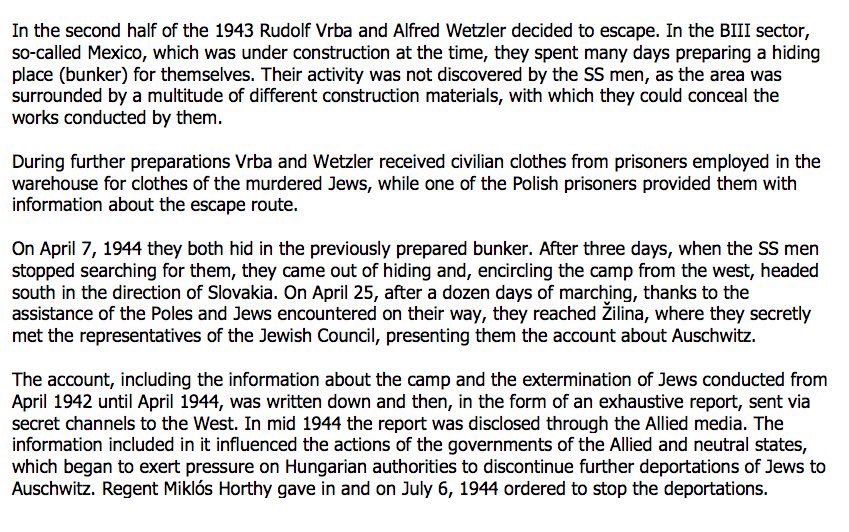 In the second half of the 1943 Rudolf Vrba and Alfred Wetzler decided to escape. In the BIII sector, so-called Mexico, which was under construction at the time, they spent many days preparing a hiding place (bunker) for themselves. Their activity was not discovered by the SS men, as the area was surrounded by a multitude of different construction materials, with which they could conceal the works conducted by them.

During further preparations Vrba and Wetzler received civilian clothes from prisoners employed in the warehouse for clothes of the murdered Jews, while one of the Polish prisoners provided them with information about the escape route.

On April 7, 1944 they both hid in the previously prepared bunker. After three days, when the SS men stopped searching for them, they came out of hiding and, encircling the camp from the west, headed south in the direction of Slovakia. On April 25, after a dozen days of marching, thanks to the assistance of the Poles and Jews encountered on their way, they reached Žilina, where they secretly met the representatives of the Jewish Council, presenting them the account about Auschwitz.

The account, including the information about the camp and the extermination of Jews conducted from April 1942 until April 1944, was written down and then, in the form of an exhaustive report, sent via secret channels to the West. In mid 1944 the report was disclosed through the Allied media. The information included in it influenced the actions of the governments of the Allied and neutral states, which began to exert pressure on Hungarian authorities to discontinue further deportations of Jews to Auschwitz. Regent Miklós Horthy gave in and on July 6, 1944 ordered to stop the deportations.